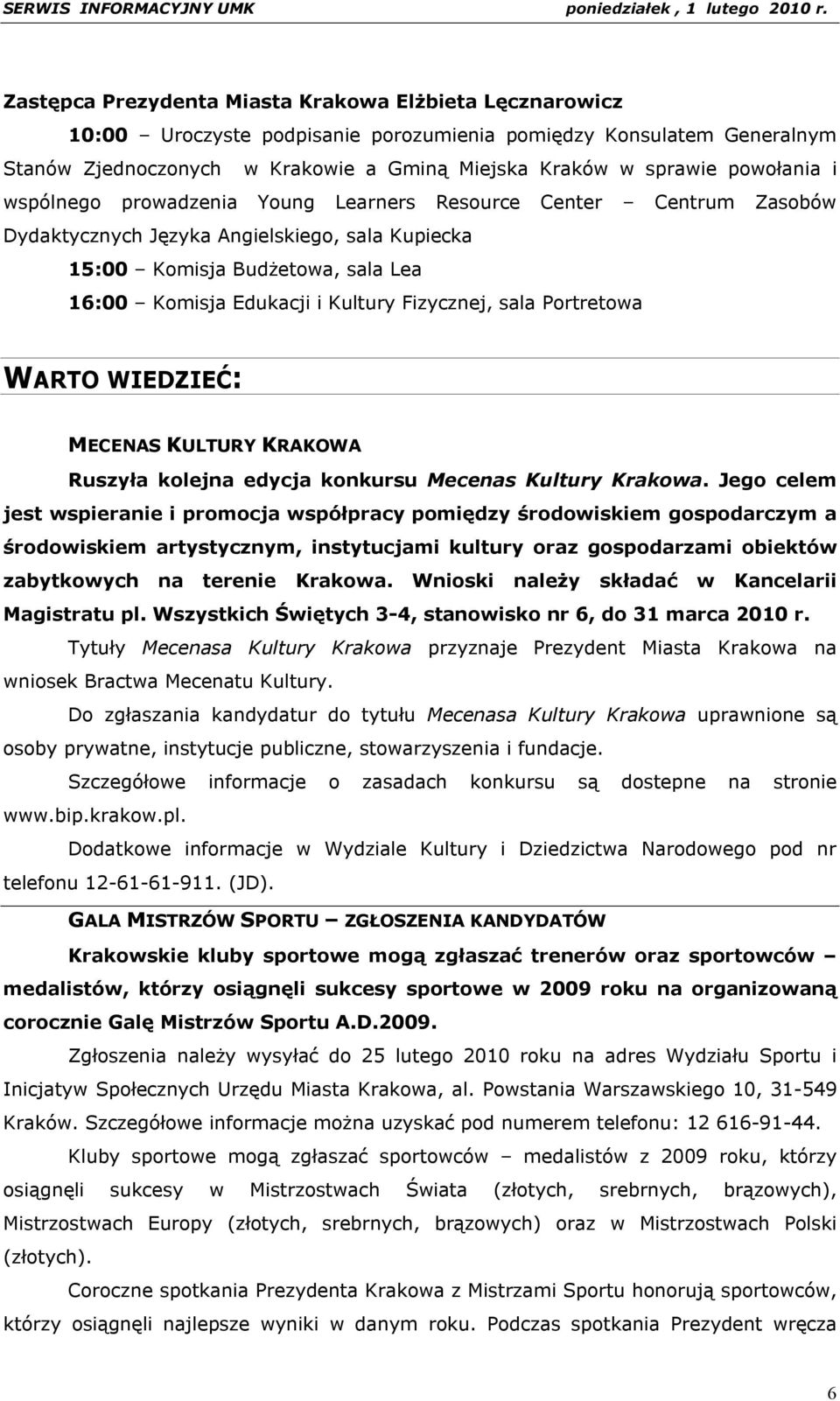 SERWIS INFORMACYJNY UMK poniedziałek , 1 lutego 2010 r.

Zastępca Prezydenta Miasta Krakowa Elżbieta Lęcznarowicz

10:00 – Uroczyste podpisanie porozumienia pomiędzy Konsulatem Generalnym Stanów Zjednoczonych w Krakowie a Gminą Miejska Kraków w sprawie powołania i wspólnego prowadzenia Young Learners Resource Center – Centrum Zasobów Dydaktycznych Języka Angielskiego, sala Kupiecka

15:00 – Komisja Budżetowa, sala Lea

16:00 – Komisja Edukacji i Kultury Fizycznej, sala Portretowa

WARTO WIEDZIEĆ:

MECENAS KULTURY KRAKOWA

Ruszyła kolejna edycja konkursu Mecenas Kultury Krakowa. Jego celem jest wspieranie i promocja współpracy pomiędzy środowiskiem gospodarczym a środowiskiem artystycznym, instytucjami kultury oraz gospodarzami obiektów zabytkowych na terenie Krakowa. Wnioski należy składać w Kancelarii Magistratu pl. Wszystkich Świętych 3-4, stanowisko nr 6, do 31 marca 2010 r.

Tytuły Mecenasa Kultury Krakowa przyznaje Prezydent Miasta Krakowa na wniosek Bractwa Mecenatu Kultury.

Do zgłaszania kandydatur do tytułu Mecenasa Kultury Krakowa uprawnione są osoby prywatne, instytucje publiczne, stowarzyszenia i fundacje.

Szczegółowe informacje o zasadach konkursu są dostepne na stronie www.bip.krakow.pl.

Dodatkowe informacje w Wydziale Kultury i Dziedzictwa Narodowego pod nr telefonu 12-61-61-911. (JD).

GALA MISTRZÓW SPORTU – ZGŁOSZENIA KANDYDATÓW

Krakowskie kluby sportowe mogą zgłaszać trenerów oraz sportowców – medalistów, którzy osiągnęli sukcesy sportowe w 2009 roku na organizowaną corocznie Galę Mistrzów Sportu A.D.2009.

Zgłoszenia należy wysyłać do 25 lutego 2010 roku na adres Wydziału Sportu i Inicjatyw Społecznych Urzędu Miasta Krakowa, al. Powstania Warszawskiego 10, 31-549 Kraków. Szczegółowe informacje można uzyskać pod numerem telefonu: 12 616-91-44.

Kluby sportowe mogą zgłaszać sportowców – medalistów z 2009 roku, którzy osiągnęli sukcesy w Mistrzostwach Świata (złotych, srebrnych, brązowych), Mistrzostwach Europy (złotych, srebrnych, brązowych) oraz w Mistrzostwach Polski (złotych).

Coroczne spotkania Prezydenta Krakowa z Mistrzami Sportu honorują sportowców, którzy osiągnęli najlepsze wyniki w danym roku. Podczas spotkania Prezydent wręcza

6